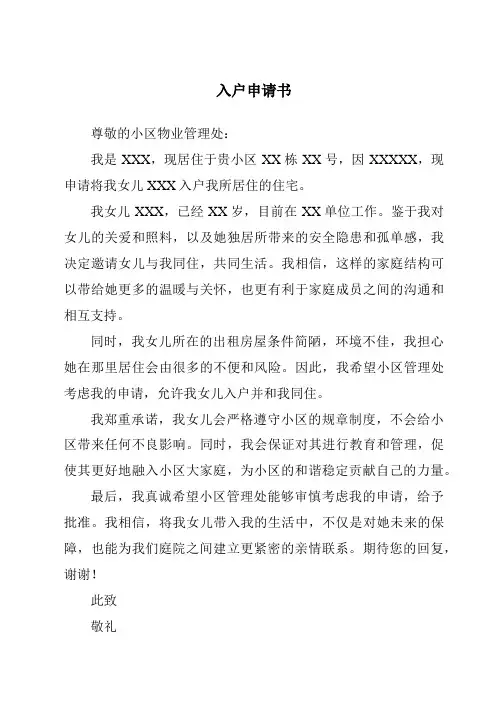 入户申请书

尊敬的小区物业管理处：

我是 XXX，现居住于贵小区 XX 栋 XX 号，因 XXXXX，现申请将我女儿 XXX 入户我所居住的住宅。

我女儿 XXX，已经 XX 岁，目前在 XX 单位工作。鉴于我对女儿的关爱和照料，以及她独居所带来的安全隐患和孤单感，我决定邀请女儿与我同住，共同生活。我相信，这样的家庭结构可以带给她更多的温暖与关怀，也更有利于家庭成员之间的沟通和相互支持。

同时，我女儿所在的出租房屋条件简陋，环境不佳，我担心她在那里居住会由很多的不便和风险。因此，我希望小区管理处考虑我的申请，允许我女儿入户并和我同住。

我郑重承诺，我女儿会严格遵守小区的规章制度，不会给小区带来任何不良影响。同时，我会保证对其进行教育和管理，促使其更好地融入小区大家庭，为小区的和谐稳定贡献自己的力量。

最后，我真诚希望小区管理处能够审慎考虑我的申请，给予批准。我相信，将我女儿带入我的生活中，不仅是对她未来的保障，也能为我们庭院之间建立更紧密的亲情联系。期待您的回复，谢谢！

此致

敬礼